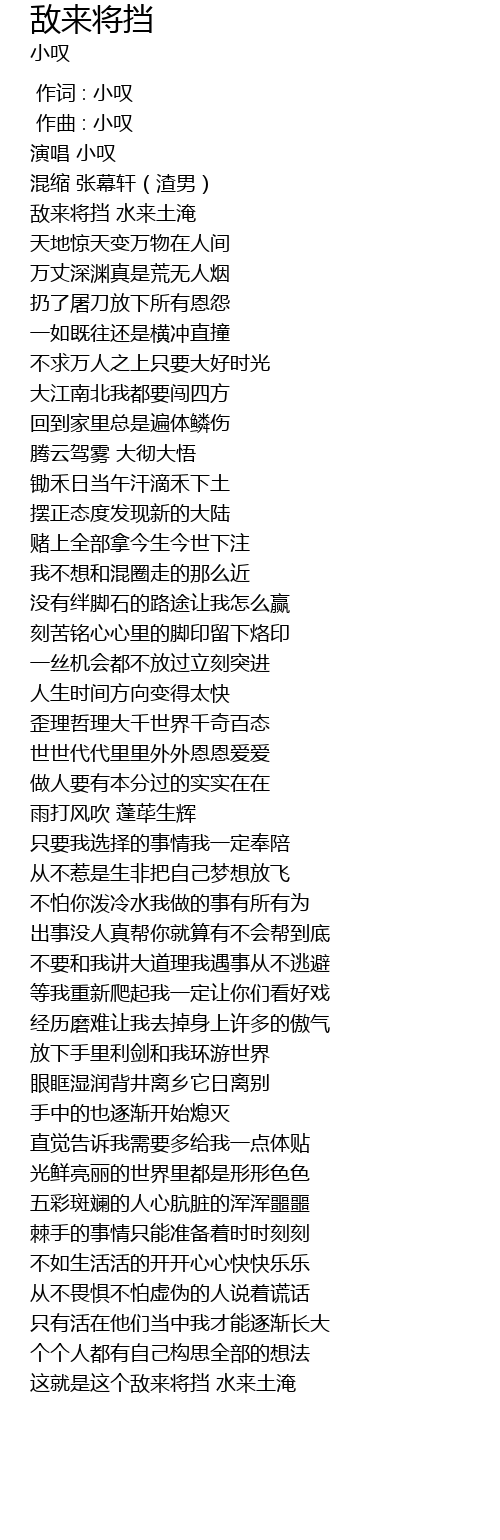 敌来将挡
小叹

作词 : 小叹
作曲 : 小叹
演唱 小叹
混缩 张幕轩（渣男）
敌来将挡 水来土淹
天地惊天变万物在人间
万丈深渊真是荒无人烟
扔了屠刀放下所有恩怨
一如既往还是横冲直撞
不求万人之上只要大好时光
大江南北我都要闯四方
回到家里总是遍体鳞伤
腾云驾雾 大彻大悟
锄禾日当午汗滴禾下土
摆正态度发现新的大陆
赌上全部拿今生今世下注
我不想和混圈走的那么近
没有绊脚石的路途让我怎么赢
刻苦铭心心里的脚印留下烙印
一丝机会都不放过立刻突进
人生时间方向变得太快
歪理哲理大千世界千奇百态
世世代代里里外外恩恩爱爱
做人要有本分过的实实在在
雨打风吹 蓬荜生辉
只要我选择的事情我一定奉陪
从不惹是生非把自己梦想放飞
不怕你泼冷水我做的事有所有为
出事没人真帮你就算有不会帮到底
不要和我讲大道理我遇事从不逃避
等我重新爬起我一定让你们看好戏
经历磨难让我去掉身上许多的傲气
放下手里利剑和我环游世界
眼眶湿润背井离乡它日离别
手中的也逐渐开始熄灭
直觉告诉我需要多给我一点体贴
光鲜亮丽的世界里都是形形色色
五彩斑斓的人心肮脏的浑浑噩噩
棘手的事情只能准备着时时刻刻
不如生活活的开开心心快快乐乐
从不畏惧不怕虚伪的人说着谎话
只有活在他们当中我才能逐渐长大
个个人都有自己构思全部的想法
这就是这个敌来将挡 水来土淹